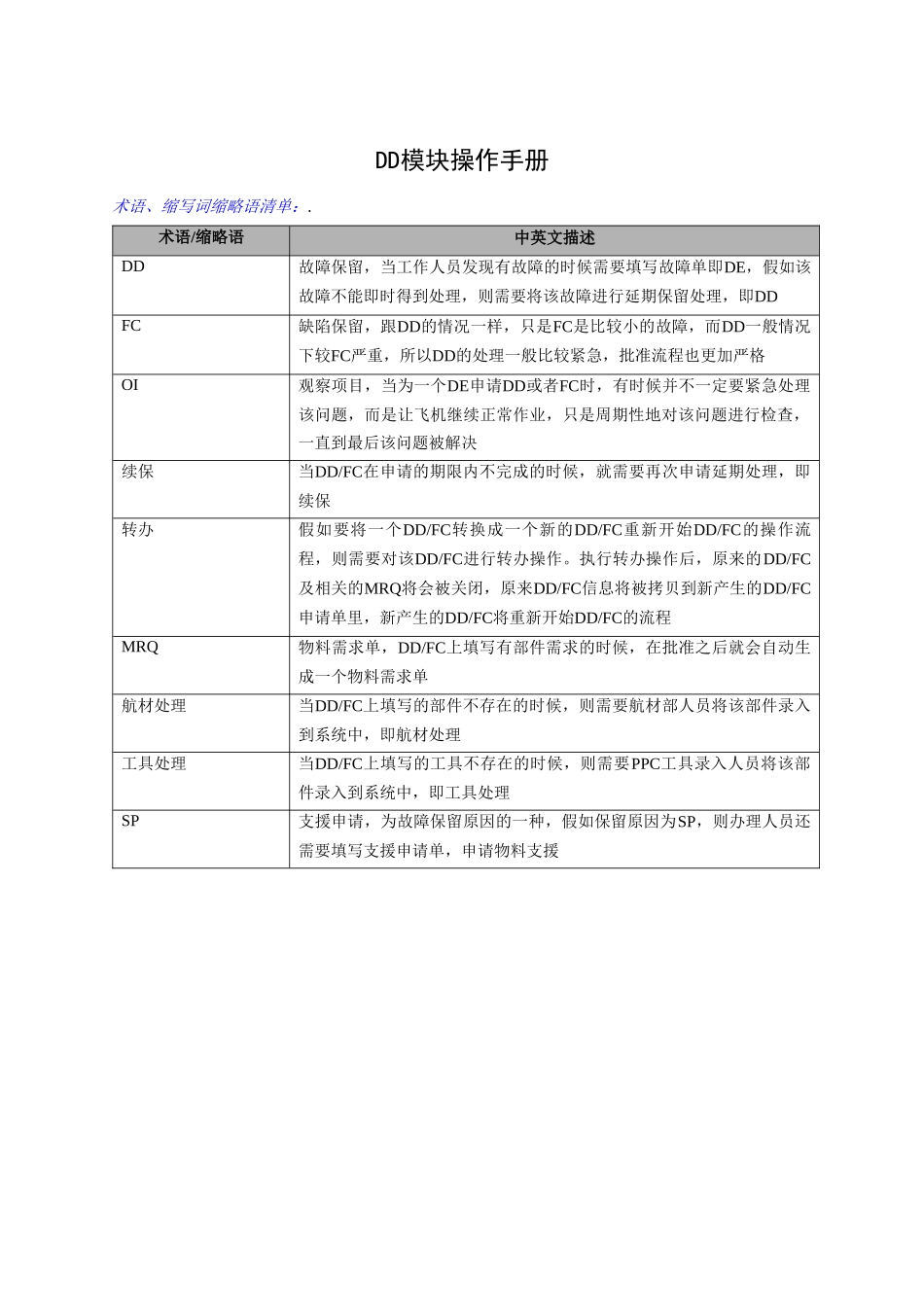 DD模块操作手册

术语、缩写词缩略语清单：.

| 术语/缩略语 | 中英文描述 |
|---|---|
| DD | 故障保留，当工作人员发现有故障的时候需要填写故障单即DE，假如该故障不能即时得到处理，则需要将该故障进行延期保留处理，即DD |
| FC | 缺陷保留，跟DD的情况一样，只是FC是比较小的故障，而DD一般情况下较FC严重，所以DD的处理一般比较紧急，批准流程也更加严格 |
| OI | 观察项目，当为一个DE申请DD或者FC时，有时候并不一定要紧急处理该问题，而是让飞机继续正常作业，只是周期性地对该问题进行检查，一直到最后该问题被解决 |
| 续保 | 当DD/FC在申请的期限内不完成的时候，就需要再次申请延期处理，即续保 |
| 转办 | 假如要将一个DD/FC转换成一个新的DD/FC重新开始DD/FC的操作流程，则需要对该DD/FC进行转办操作。执行转办操作后，原来的DD/FC及相关的MRQ将会被关闭，原来DD/FC信息将被拷贝到新产生的DD/FC申请单里，新产生的DD/FC将重新开始DD/FC的流程 |
| MRQ | 物料需求单，DD/FC上填写有部件需求的时候，在批准之后就会自动生成一个物料需求单 |
| 航材处理 | 当DD/FC上填写的部件不存在的时候，则需要航材部人员将该部件录入到系统中，即航材处理 |
| 工具处理 | 当DD/FC上填写的工具不存在的时候，则需要PPC工具录入人员将该部件录入到系统中，即工具处理 |
| SP | 支援申请，为故障保留原因的一种，假如保留原因为SP，则办理人员还需要填写支援申请单，申请物料支援 |